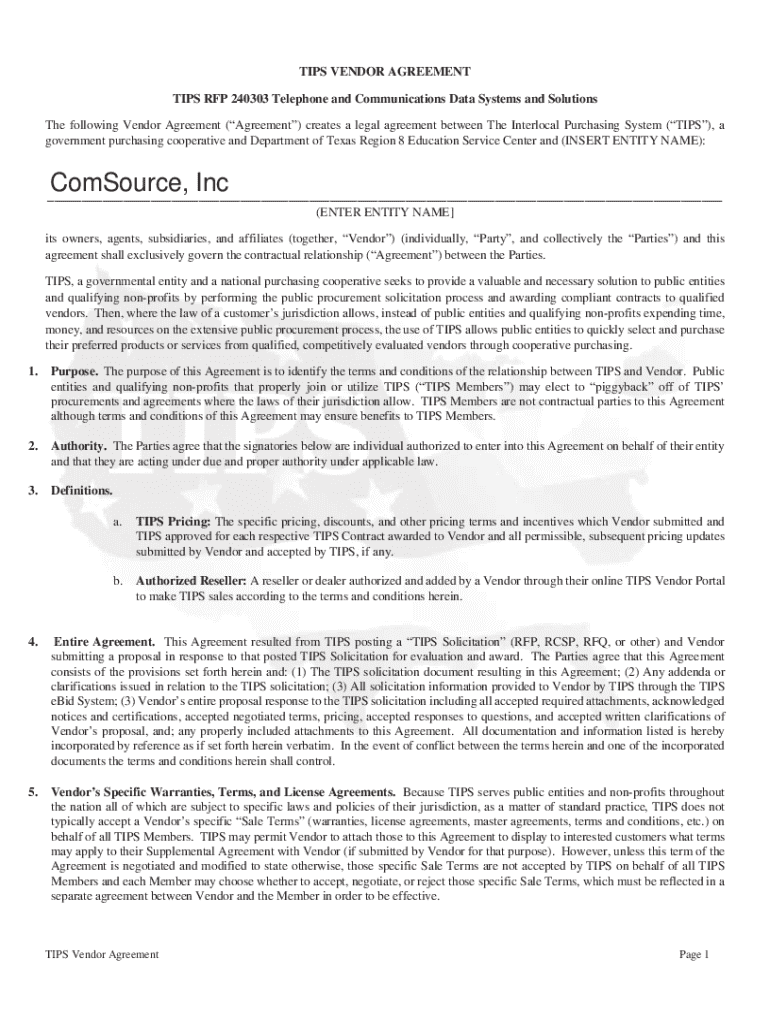 TIPS VENDOR AGREEMENT

TIPS RFP 240303 Telephone and Communications Data Systems and Solutions

The following Vendor Agreement ("Agreement") creates a legal agreement between The Interlocal Purchasing System ("TIPS"), a government purchasing cooperative and Department of Texas Region 8 Education Service Center and (INSERT ENTITY NAME):

ComSource, Inc

(ENTER ENTITY NAME]

its owners, agents, subsidiaries, and affiliates (together, "Vendor") (individually, "Party", and collectively the "Parties") and this agreement shall exclusively govern the contractual relationship ("Agreement") between the Parties.

TIPS, a governmental entity and a national purchasing cooperative seeks to provide a valuable and necessary solution to public entities and qualifying non-profits by performing the public procurement solicitation process and awarding compliant contracts to qualified vendors. Then, where the law of a customer's jurisdiction allows, instead of public entities and qualifying non-profits expending time, money, and resources on the extensive public procurement process, the use of TIPS allows public entities to quickly select and purchase their preferred products or services from qualified, competitively evaluated vendors through cooperative purchasing.

1. Purpose. The purpose of this Agreement is to identify the terms and conditions of the relationship between TIPS and Vendor. Public entities and qualifying non-profits that properly join or utilize TIPS ("TIPS Members") may elect to "piggyback" off of TIPS' procurements and agreements where the laws of their jurisdiction allow. TIPS Members are not contractual parties to this Agreement although terms and conditions of this Agreement may ensure benefits to TIPS Members.

2. Authority. The Parties agree that the signatories below are individual authorized to enter into this Agreement on behalf of their entity and that they are acting under due and proper authority under applicable law.

3. Definitions.

a. TIPS Pricing: The specific pricing, discounts, and other pricing terms and incentives which Vendor submitted and TIPS approved for each respective TIPS Contract awarded to Vendor and all permissible, subsequent pricing updates submitted by Vendor and accepted by TIPS, if any.

b. Authorized Reseller: A reseller or dealer authorized and added by a Vendor through their online TIPS Vendor Portal to make TIPS sales according to the terms and conditions herein.

4. Entire Agreement. This Agreement resulted from TIPS posting a "TIPS Solicitation" (RFP, RCSP, RFQ, or other) and Vendor submitting a proposal in response to that posted TIPS Solicitation for evaluation and award. The Parties agree that this Agreement consists of the provisions set forth herein and: (1) The TIPS solicitation document resulting in this Agreement; (2) Any addenda or clarifications issued in relation to the TIPS solicitation; (3) All solicitation information provided to Vendor by TIPS through the TIPS eBid System; (3) Vendor's entire proposal response to the TIPS solicitation including all accepted required attachments, acknowledged notices and certifications, accepted negotiated terms, pricing, accepted responses to questions, and accepted written clarifications of Vendor's proposal, and; any properly included attachments to this Agreement. All documentation and information listed is hereby incorporated by reference as if set forth herein verbatim. In the event of conflict between the terms herein and one of the incorporated documents the terms and conditions herein shall control.

5. Vendor's Specific Warranties, Terms, and License Agreements. Because TIPS serves public entities and non-profits throughout the nation all of which are subject to specific laws and policies of their jurisdiction, as a matter of standard practice, TIPS does not typically accept a Vendor's specific "Sale Terms" (warranties, license agreements, master agreements, terms and conditions, etc.) on behalf of all TIPS Members. TIPS may permit Vendor to attach those to this Agreement to display to interested customers what terms may apply to their Supplemental Agreement with Vendor (if submitted by Vendor for that purpose). However, unless this term of the Agreement is negotiated and modified to state otherwise, those specific Sale Terms are not accepted by TIPS on behalf of all TIPS Members and each Member may choose whether to accept, negotiate, or reject those specific Sale Terms, which must be reflected in a separate agreement between Vendor and the Member in order to be effective.

TIPS Vendor Agreement

Page 1